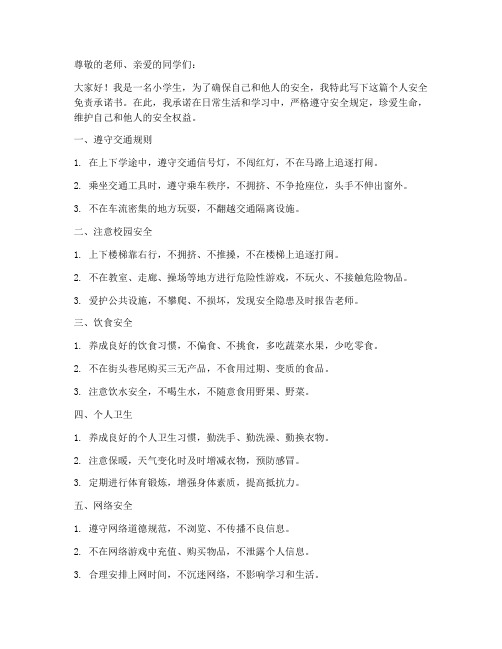 尊敬的老师、亲爱的同学们：

大家好！我是一名小学生，为了确保自己和他人的安全，我特此写下这篇个人安全免责承诺书。在此，我承诺在日常生活和学习中，严格遵守安全规定，珍爱生命，维护自己和他人的安全权益。

一、遵守交通规则

1. 在上下学途中，遵守交通信号灯，不闯红灯，不在马路上追逐打闹。

2. 乘坐交通工具时，遵守乘车秩序，不拥挤、不争抢座位，头手不伸出窗外。

3. 不在车流密集的地方玩耍，不翻越交通隔离设施。

二、注意校园安全

1. 上下楼梯靠右行，不拥挤、不推搡，不在楼梯上追逐打闹。

2. 不在教室、走廊、操场等地方进行危险性游戏，不玩火、不接触危险物品。

3. 爱护公共设施，不攀爬、不损坏，发现安全隐患及时报告老师。

三、饮食安全

1. 养成良好的饮食习惯，不偏食、不挑食，多吃蔬菜水果，少吃零食。

2. 不在街头巷尾购买三无产品，不食用过期、变质的食品。

3. 注意饮水安全，不喝生水，不随意食用野果、野菜。

四、个人卫生

1. 养成良好的个人卫生习惯，勤洗手、勤洗澡、勤换衣物。

2. 注意保暖，天气变化时及时增减衣物，预防感冒。

3. 定期进行体育锻炼，增强身体素质，提高抵抗力。

五、网络安全

1. 遵守网络道德规范，不浏览、不传播不良信息。

2. 不在网络游戏中充值、购买物品，不泄露个人信息。

3. 合理安排上网时间，不沉迷网络，不影响学习和生活。